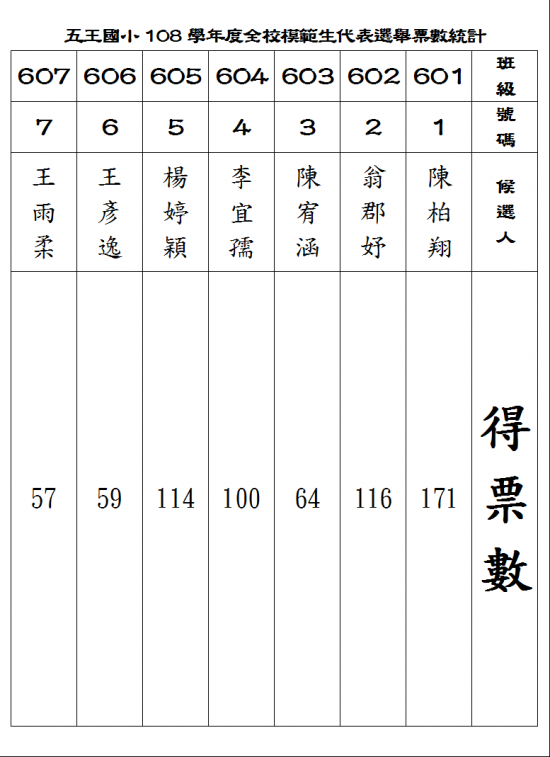 五王國小 108 學年度全校模範生代表選舉票數統計

| 607 | 606 | 605 | 604 | 603 | 602 | 601 | 班級 |
|---|---|---|---|---|---|---|---|
| 7 | 6 | 5 | 4 | 3 | 2 | 1 | 號碼 |
| 王雨柔 | 王彥逸 | 楊婷穎 | 李宜孺 | 陳宥涵 | 翁郡妤 | 陳柏翔 | 候選人 |
| 57 | 59 | 114 | 100 | 64 | 116 | 171 | 得票數 |